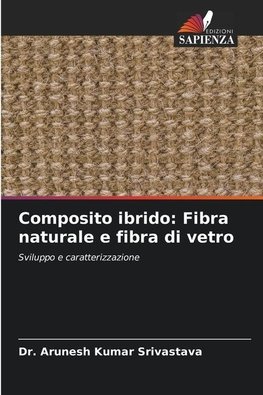 EDIZIONI
SAPIENZA

Composito ibrido: Fibra naturale e fibra di vetro

Sviluppo e caratterizzazione

Dr. Arunesh Kumar Srivastava